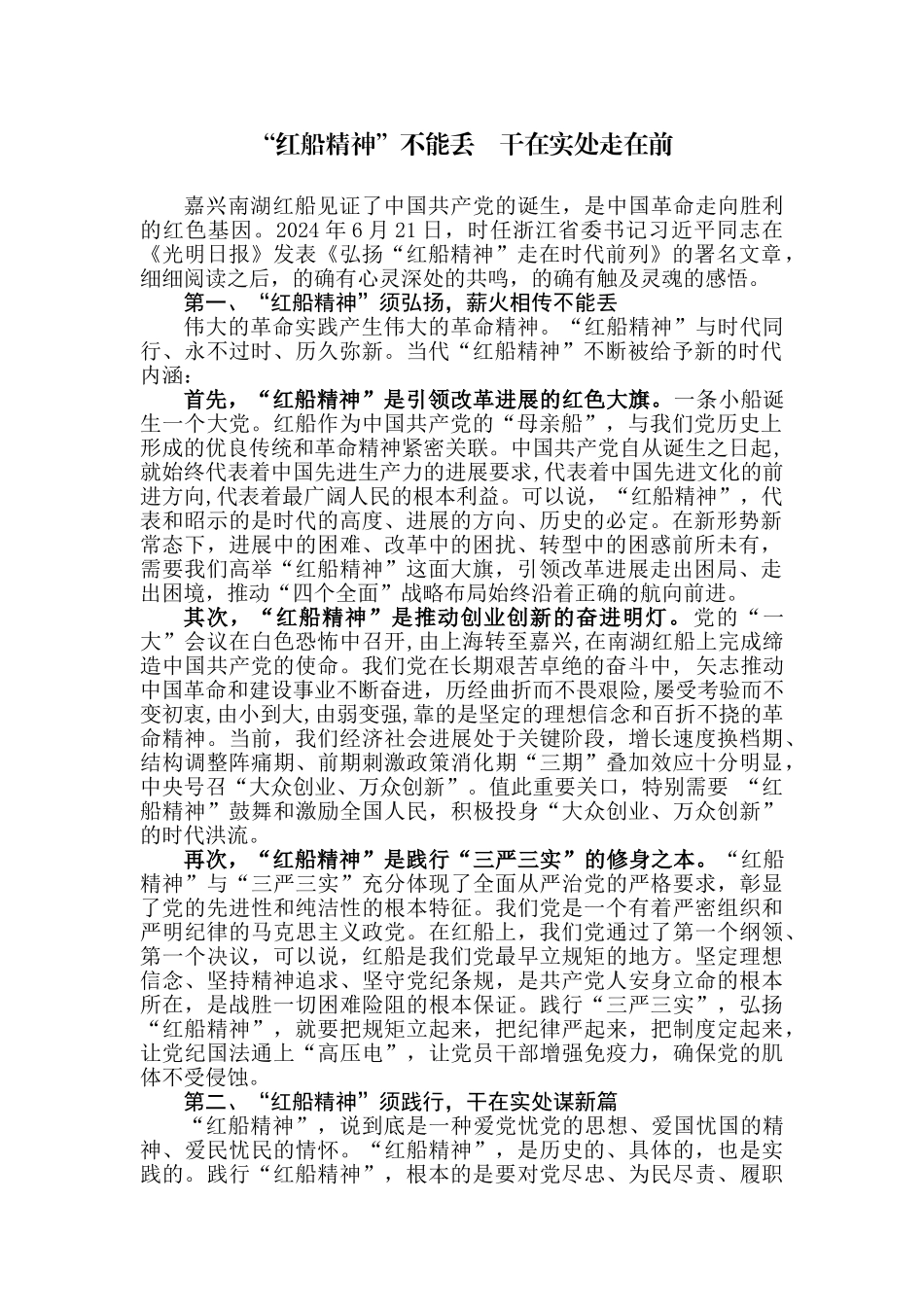 “红船精神”不能丢　干在实处走在前

嘉兴南湖红船见证了中国共产党的诞生，是中国革命走向胜利的红色基因。2024 年 6 月 21 日，时任浙江省委书记习近平同志在《光明日报》发表《弘扬“红船精神”走在时代前列》的署名文章，细细阅读之后，的确有心灵深处的共鸣，的确有触及灵魂的感悟。

第一、“红船精神”须弘扬，薪火相传不能丢

伟大的革命实践产生伟大的革命精神。“红船精神”与时代同行、永不过时、历久弥新。当代“红船精神”不断被给予新的时代内涵：

首先，“红船精神”是引领改革进展的红色大旗。一条小船诞生一个大党。红船作为中国共产党的“母亲船”，与我们党历史上形成的优良传统和革命精神紧密关联。中国共产党自从诞生之日起，就始终代表着中国先进生产力的进展要求，代表着中国先进文化的前进方向，代表着最广阔人民的根本利益。可以说，“红船精神”，代表和昭示的是时代的高度、进展的方向、历史的必定。在新形势新常态下，进展中的困难、改革中的困扰、转型中的困惑前所未有，需要我们高举“红船精神”这面大旗，引领改革进展走出困局、走出困境，推动“四个全面”战略布局始终沿着正确的航向前进。

其次，“红船精神”是推动创业创新的奋进明灯。党的“一大”会议在白色恐怖中召开，由上海转至嘉兴，在南湖红船上完成缔造中国共产党的使命。我们党在长期艰苦卓绝的奋斗中， 矢志推动中国革命和建设事业不断奋进，历经曲折而不畏艰险，屡受考验而不变初衷，由小到大，由弱变强，靠的是坚定的理想信念和百折不挠的革命精神。当前，我们经济社会进展处于关键阶段，增长速度换档期、结构调整阵痛期、前期刺激政策消化期“三期”叠加效应十分明显，中央号召“大众创业、万众创新”。值此重要关口，特别需要 “红船精神”鼓舞和激励全国人民，积极投身“大众创业、万众创新”的时代洪流。

再次，“红船精神”是践行“三严三实”的修身之本。“红船精神”与“三严三实”充分体现了全面从严治党的严格要求，彰显了党的先进性和纯洁性的根本特征。我们党是一个有着严密组织和严明纪律的马克思主义政党。在红船上，我们党通过了第一个纲领、第一个决议，可以说，红船是我们党最早立规矩的地方。坚定理想信念、坚持精神追求、坚守党纪条规，是共产党人安身立命的根本所在，是战胜一切困难险阻的根本保证。践行“三严三实”，弘扬“红船精神”，就要把规矩立起来，把纪律严起来，把制度定起来，让党纪国法通上“高压电”，让党员干部增强免疫力，确保党的肌体不受侵蚀。

第二、“红船精神”须践行，干在实处谋新篇

“红船精神”，说到底是一种爱党忧党的思想、爱国忧国的精神、爱民忧民的情怀。“红船精神”，是历史的、具体的，也是实践的。践行“红船精神”，根本的是要对党尽忠、为民尽责、履职